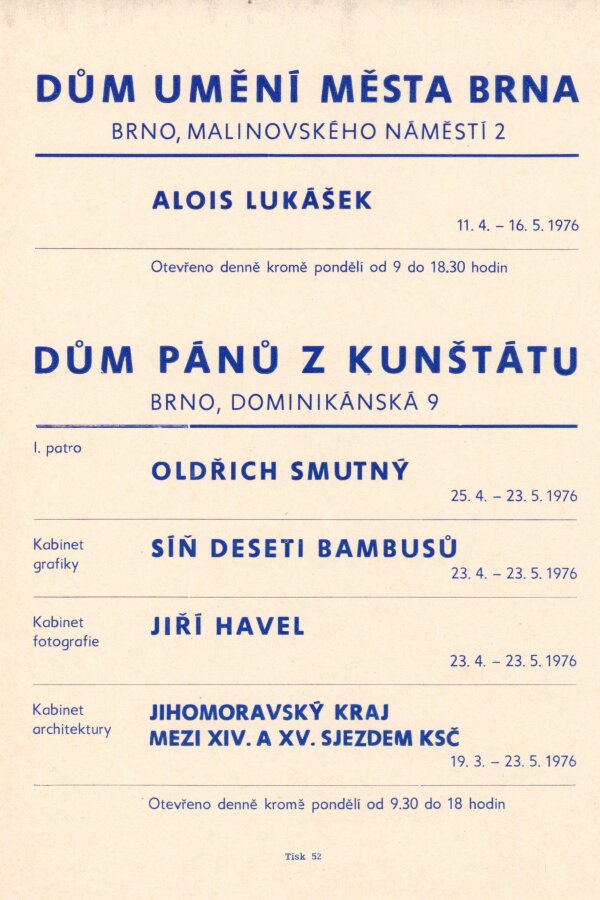 DŮM UMĚNÍ MĚSTA BRNA
BRNO, MALINOVSKÉHO NÁMĚSTÍ 2

ALOIS LUKÁŠEK
11. 4. – 16. 5. 1976

Otevřeno denně kromě pondělí od 9 do 18.30 hodin

DŮM PÁNŮ Z KUNŠTÁTU
BRNO, DOMINIKÁNSKÁ 9

I. patro
OLDŘICH SMUTNÝ
25. 4. – 23. 5. 1976

Kabinet grafiky
SÍŇ DESETI BAMBUSŮ
23. 4. – 23. 5. 1976

Kabinet fotografie
JIŘÍ HAVEL
23. 4. – 23. 5. 1976

Kabinet architektury
JIHOMORAVSKÝ KRAJ
MEZI XIV. A XV. SJEZDEM KSČ
19. 3. – 23. 5. 1976

Otevřeno denně kromě pondělí od 9.30 do 18 hodin

Tisk 52